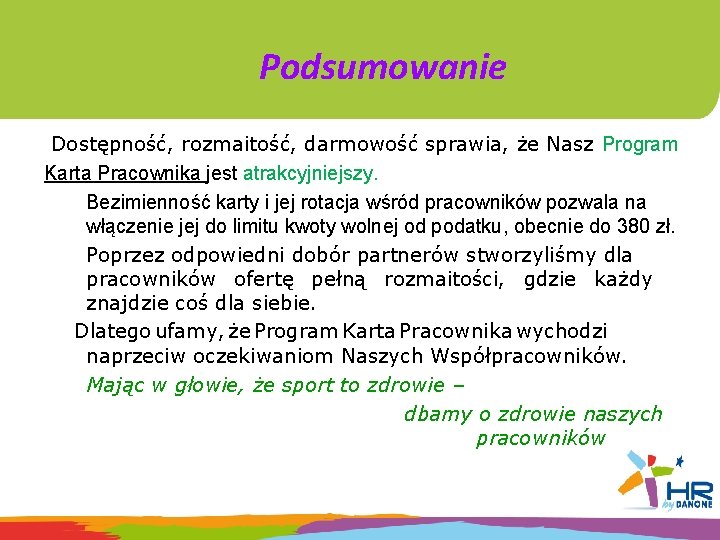 Podsumowanie

Dostępność, rozmaitość, darmowość sprawia, że Nasz Program Karta Pracownika jest atrakcyjniejszy.

Bezimienność karty i jej rotacja wśród pracowników pozwala na włączenie jej do limitu kwoty wolnej od podatku, obecnie do 380 zł.

Poprzez odpowiedni dobór partnerów stworzyliśmy dla pracowników ofertę pełną rozmaitości, gdzie każdy znajdzie coś dla siebie.

Dlatego ufamy, że Program Karta Pracownika wychodzi naprzeciw oczekiwaniom Naszych Współpracowników.

Mając w głowie, że sport to zdrowie –

dbamy o zdrowie naszych pracowników

HR by DANONE